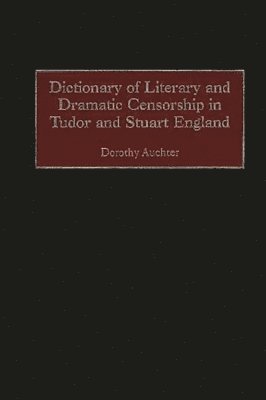 Dictionary of Literary and Dramatic Censorship in Tudor and Stuart England

Dorothy Auchter